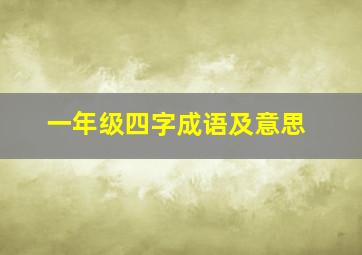 一年级四字成语及意思